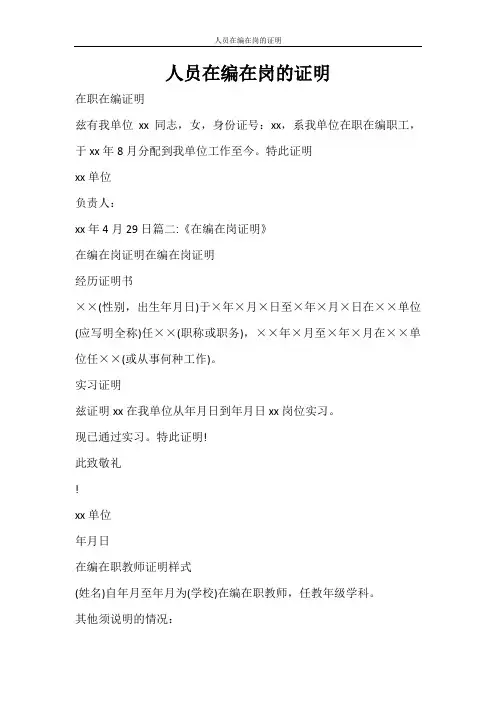 人员在编在岗的证明

人员在编在岗的证明

在职在编证明

兹有我单位 xx 同志，女，身份证号：xx，系我单位在职在编职工，于 xx 年 8 月分配到我单位工作至今。特此证明

xx 单位

负责人：

xx 年 4 月 29 日篇二:《在编在岗证明》

在编在岗证明在编在岗证明

经历证明书

××(性别，出生年月日)于×年×月×日至×年×月×日在××单位(应写明全称)任××(职称或职务)，××年×月至×年×月在××单位任××(或从事何种工作)。

实习证明

兹证明 xx 在我单位从年月日到年月日 xx 岗位实习。

现已通过实习。特此证明!

此致敬礼

!

xx 单位

年月日

在编在职教师证明样式

(姓名)自年月至年月为(学校)在编在职教师，任教年级学科。

其他须说明的情况：